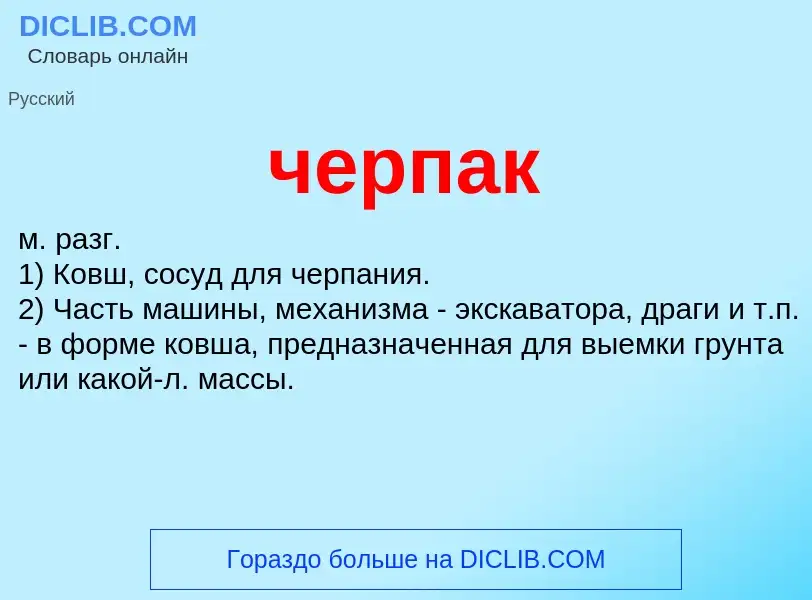 DICLIB.COM
Словарь онлайн

Русский

черпак

м. разг.
1) Ковш, сосуд для черпания.
2) Часть машины, механизма - экскаватора, драги и т.п. - в форме ковша, предназначенная для выемки грунта или какой-л. массы.

Гораздо больше на DICLIB.COM